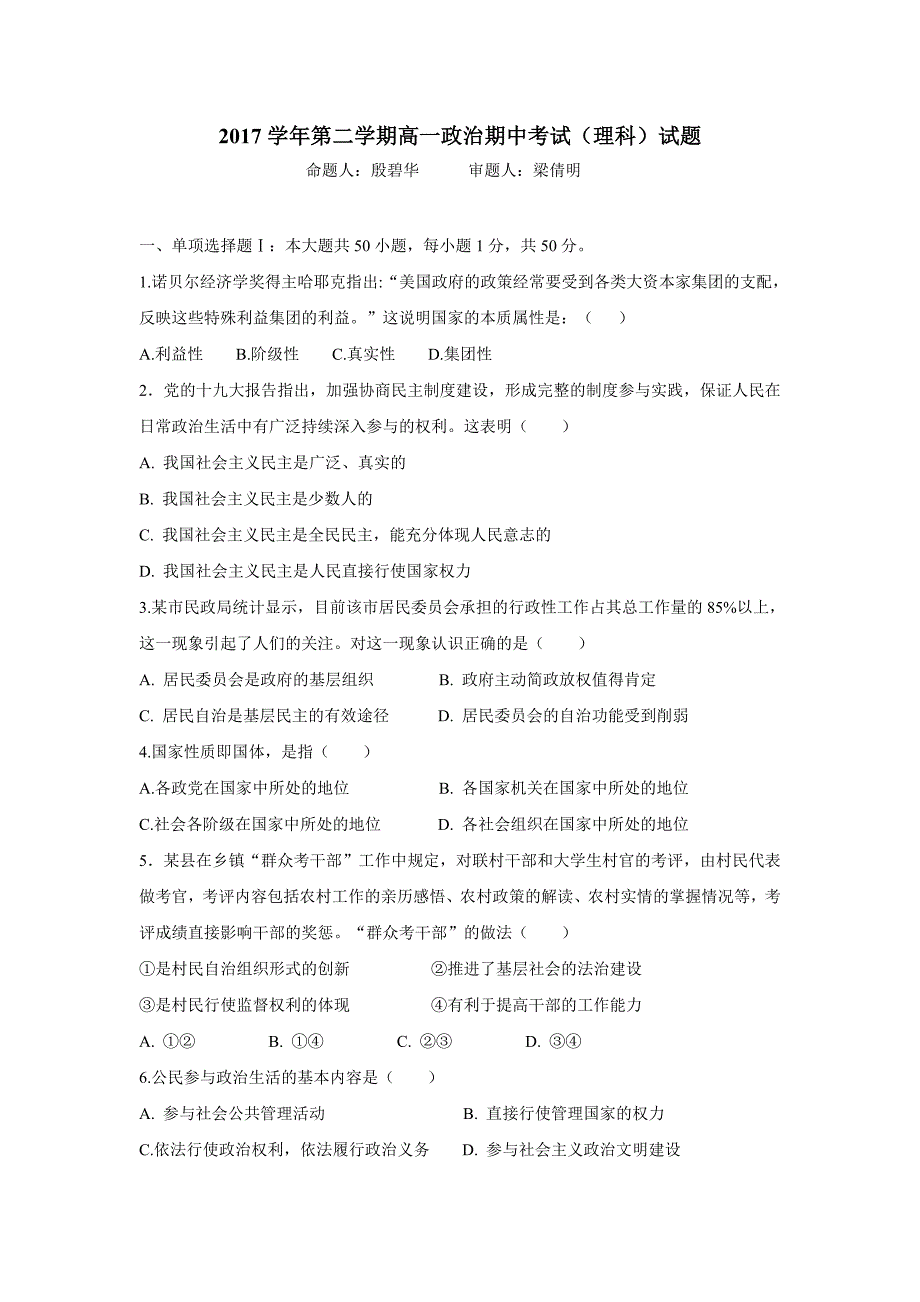 2017 学年第二学期高一政治期中考试（理科）试题

命题人：殷碧华　　审题人：梁倩明

一、单项选择题Ⅰ：本大题共 50 小题，每小题 1 分，共 50 分。

1.诺贝尔经济学奖得主哈耶克指出:“美国政府的政策经常要受到各类大资本家集团的支配，反映这些特殊利益集团的利益。”这说明国家的本质属性是：（　）

A.利益性　B.阶级性　C.真实性　D.集团性

2．党的十九大报告指出，加强协商民主制度建设，形成完整的制度参与实践，保证人民在日常政治生活中有广泛持续深入参与的权利。这表明（　）

A. 我国社会主义民主是广泛、真实的

B. 我国社会主义民主是少数人的

C. 我国社会主义民主是全民民主，能充分体现人民意志的

D. 我国社会主义民主是人民直接行使国家权力

3.某市民政局统计显示，目前该市居民委员会承担的行政性工作占其总工作量的 85%以上，这一现象引起了人们的关注。对这一现象认识正确的是（　）

A. 居民委员会是政府的基层组织　B. 政府主动简政放权值得肯定

C. 居民自治是基层民主的有效途径　D. 居民委员会的自治功能受到削弱

4.国家性质即国体，是指（　）

A.各政党在国家中所处的地位　B. 各国家机关在国家中所处的地位

C.社会各阶级在国家中所处的地位　D. 各社会组织在国家中所处的地位

5．某县在乡镇“群众考干部”工作中规定，对联村干部和大学生村官的考评，由村民代表做考官，考评内容包括农村工作的亲历感悟、农村政策的解读、农村实情的掌握情况等，考评成绩直接影响干部的奖惩。“群众考干部”的做法（　）

①是村民自治组织形式的创新　②推进了基层社会的法治建设

③是村民行使监督权利的体现　④有利于提高干部的工作能力

A. ①②　B. ①④　C. ②③　D. ③④

6.公民参与政治生活的基本内容是（　）

A. 参与社会公共管理活动　B. 直接行使管理国家的权力

C.依法行使政治权利，依法履行政治义务　D. 参与社会主义政治文明建设